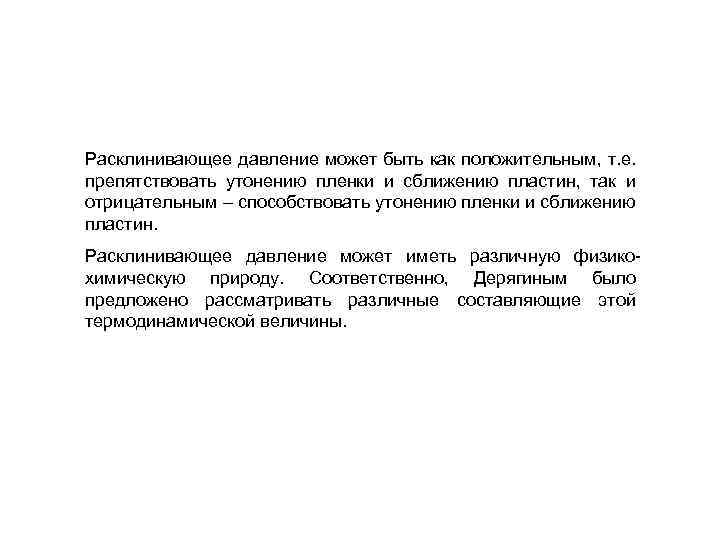 Расклинивающее давление может быть как положительным, т.е. препятствовать утонению пленки и сближению пластин, так и отрицательным – способствовать утонению пленки и сближению пластин.

Расклинивающее давление может иметь различную физико-химическую природу. Соответственно, Дерягиным было предложено рассматривать различные составляющие этой термодинамической величины.